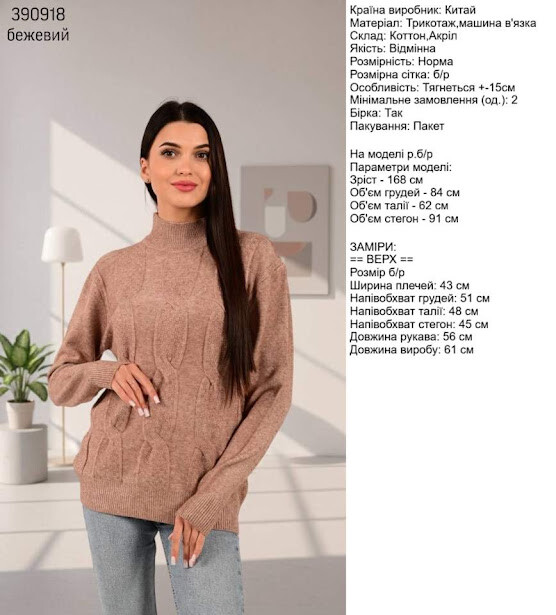 390918
бежевий

Країна виробник: Китай
Матеріал: Трикотаж,машина в'язка
Склад: Коттон,Акріл
Якість: Відмінна
Розмірність: Норма
Розмірна сітка: б/р
Особливість: Тягнеться +-15см
Мінімальне замовлення (од.): 2
Бірка: Так
Пакування: Пакет

На моделі р.б/р
Параметри моделі:
Зріст - 168 см
Об'єм грудей - 84 см
Об'єм талії - 62 см
Об'єм стегон - 91 см

ЗАМІРИ:
== ВЕРХ ==
Розмір б/р
Ширина плечей: 43 см
Напівобхват грудей: 51 см
Напівобхват талії: 48 см
Напівобхват стегон: 45 см
Довжина рукава: 56 см
Довжина виробу: 61 см